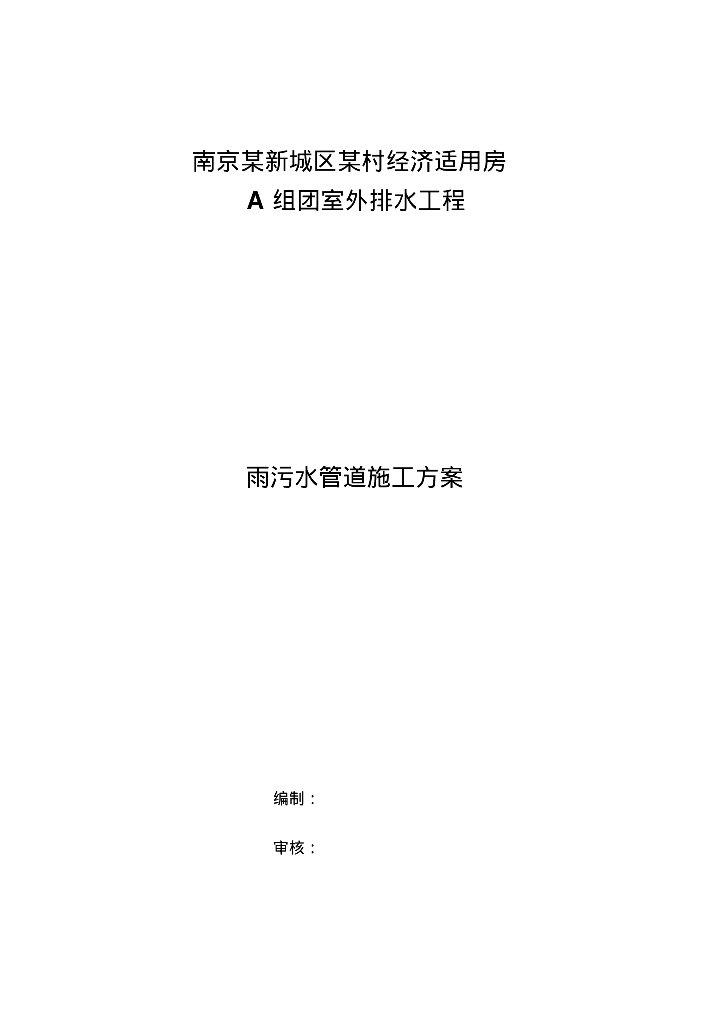 南京某新城区某村经济适用房
A 组团室外排水工程

雨污水管道施工方案

编制：

审核：